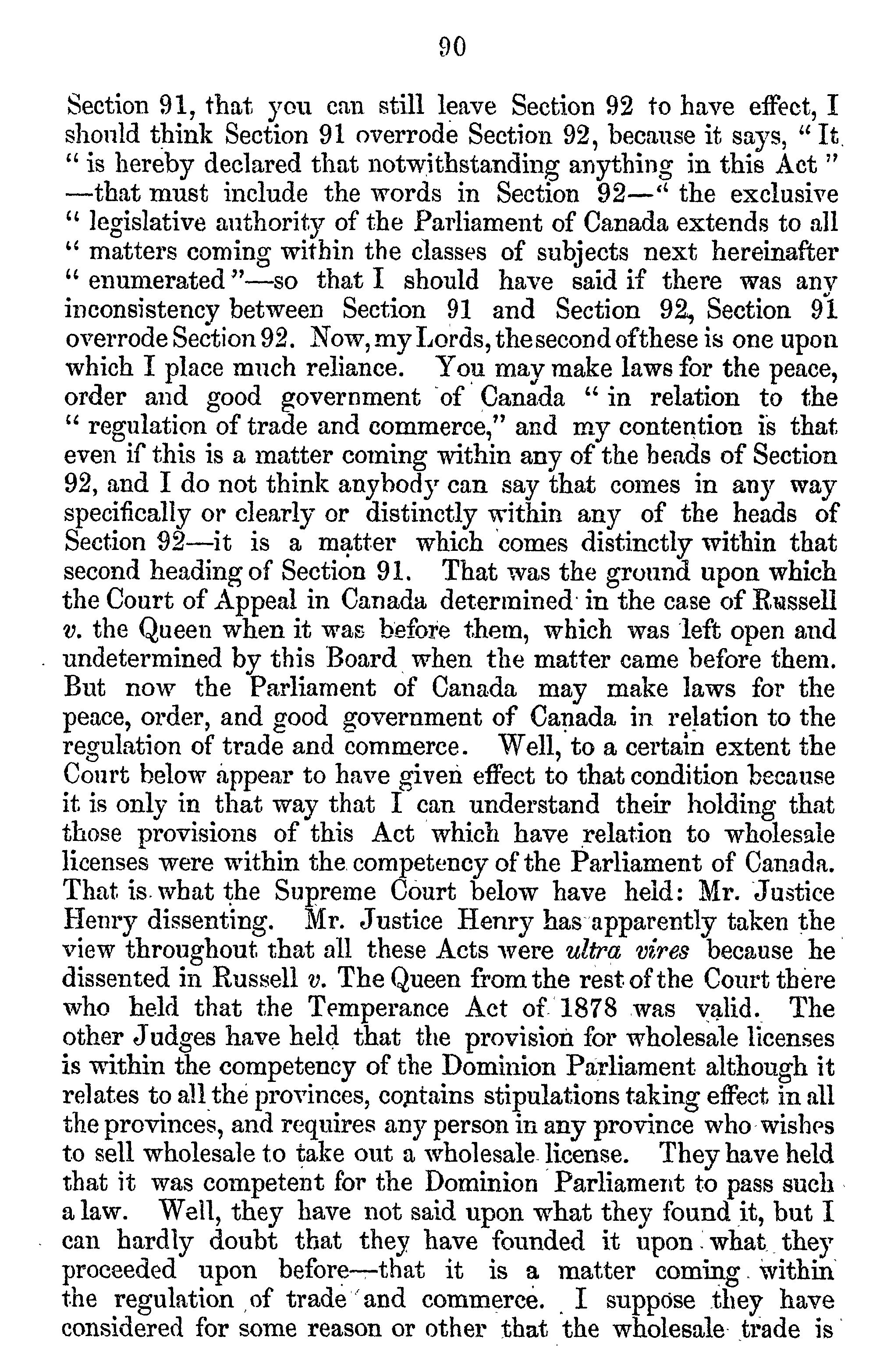 90

Section 91, that you can still leave Section 92 to have effect, I should think Section 91 overrode Section 92, because it says, "It "is hereby declared that notwithstanding anything in this Act" —that must include the words in Section 92—"the exclusive "legislative authority of the Parliament of Canada extends to all "matters coming within the classes of subjects next hereinafter "enumerated"—so that I should have said if there was any inconsistency between Section 91 and Section 92, Section 91 overrode Section 92. Now, my Lords, the second of these is one upon which I place much reliance. You may make laws for the peace, order and good government of Canada "in relation to the "regulation of trade and commerce," and my contention is that even if this is a matter coming within any of the heads of Section 92, and I do not think anybody can say that comes in any way specifically or clearly or distinctly within any of the heads of Section 92—it is a matter which comes distinctly within that second heading of Section 91. That was the ground upon which the Court of Appeal in Canada determined in the case of Russell v. the Queen when it was before them, which was left open and undetermined by this Board when the matter came before them. But now the Parliament of Canada may make laws for the peace, order, and good government of Canada in relation to the regulation of trade and commerce. Well, to a certain extent the Court below appear to have given effect to that condition because it is only in that way that I can understand their holding that those provisions of this Act which have relation to wholesale licenses were within the competency of the Parliament of Canada. That is what the Supreme Court below have held: Mr. Justice Henry dissenting. Mr. Justice Henry has apparently taken the view throughout that all these Acts were ultra vires because he dissented in Russell v. The Queen from the rest of the Court there who held that the Temperance Act of 1878 was valid. The other Judges have held that the provision for wholesale licenses is within the competency of the Dominion Parliament although it relates to all the provinces, contains stipulations taking effect in all the provinces, and requires any person in any province who wishes to sell wholesale to take out a wholesale license. They have held that it was competent for the Dominion Parliament to pass such a law. Well, they have not said upon what they found it, but I can hardly doubt that they have founded it upon what they proceeded upon before—that it is a matter coming within the regulation of trade and commerce. I suppose they have considered for some reason or other that the wholesale trade is